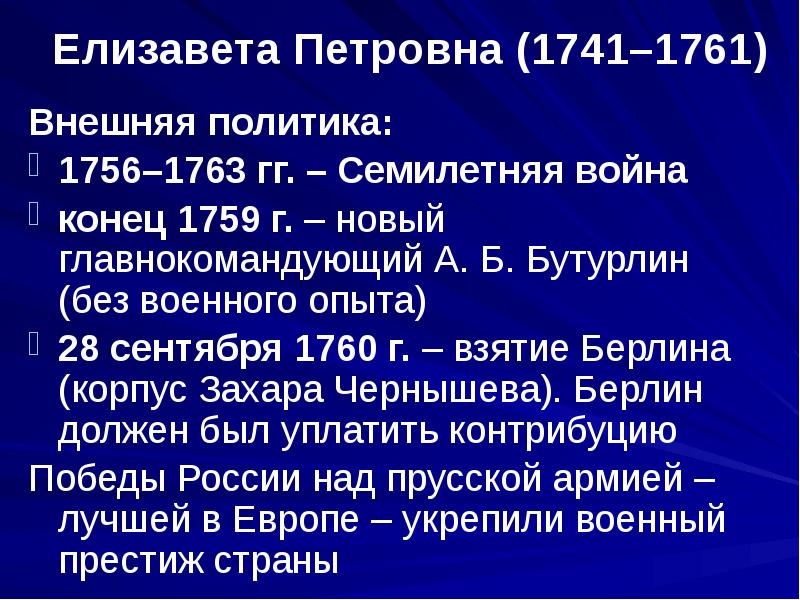 Елизавета Петровна (1741–1761)

Внешняя политика:

1756–1763 гг. – Семилетняя война

конец 1759 г. – новый главнокомандующий А. Б. Бутурлин (без военного опыта)

28 сентября 1760 г. – взятие Берлина (корпус Захара Чернышева). Берлин должен был уплатить контрибуцию

Победы России над прусской армией – лучшей в Европе – укрепили военный престиж страны